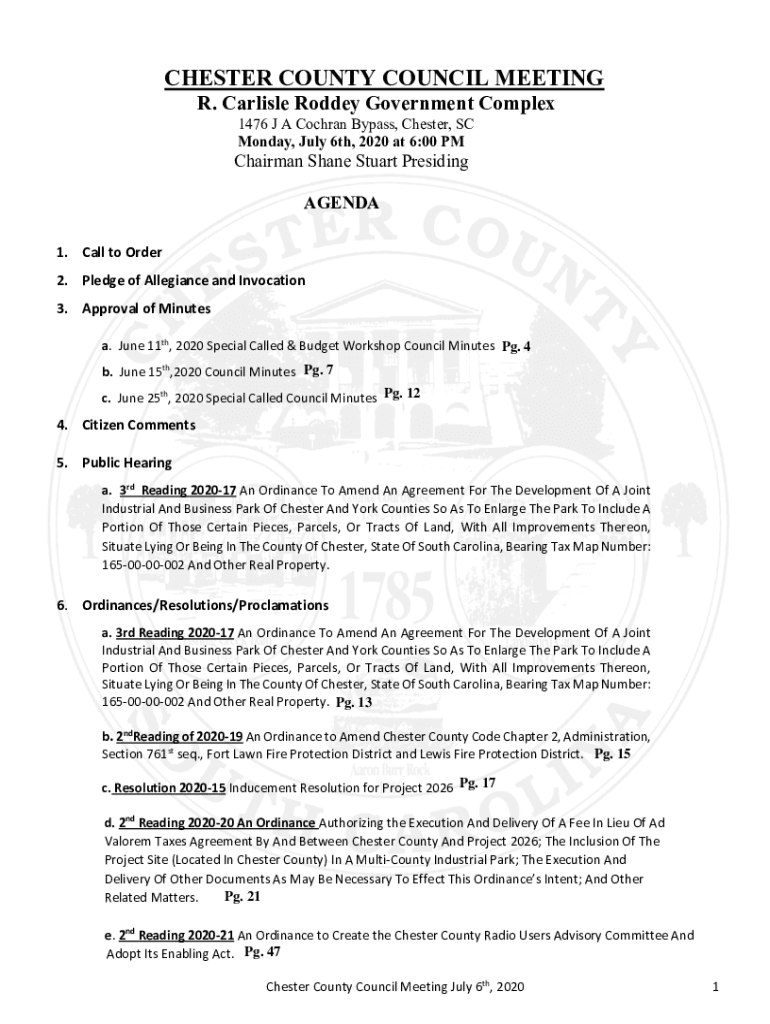 CHESTER COUNTY COUNCIL MEETING
R. Carlisle Roddey Government Complex
1476 J A Cochran Bypass, Chester, SC
Monday, July 6th, 2020 at 6:00 PM
Chairman Shane Stuart Presiding

AGENDA

1. Call to Order

2. Pledge of Allegiance and Invocation

3. Approval of Minutes

a. June 11$^{th}$, 2020 Special Called & Budget Workshop Council Minutes Pg. 4

b. June 15$^{th}$, 2020 Council Minutes Pg. 7

c. June 25$^{th}$, 2020 Special Called Council Minutes Pg. 12

4. Citizen Comments

5. Public Hearing

a. 3$^{rd}$ Reading 2020-17 An Ordinance To Amend An Agreement For The Development Of A Joint Industrial And Business Park Of Chester And York Counties So As To Enlarge The Park To Include A Portion Of Those Certain Pieces, Parcels, Or Tracts Of Land, With All Improvements Thereon, Situate Lying Or Being In The County Of Chester, State Of South Carolina, Bearing Tax Map Number: 165-00-00-002 And Other Real Property.

6. Ordinances/Resolutions/Proclamations

a. 3rd Reading 2020-17 An Ordinance To Amend An Agreement For The Development Of A Joint Industrial And Business Park Of Chester And York Counties So As To Enlarge The Park To Include A Portion Of Those Certain Pieces, Parcels, Or Tracts Of Land, With All Improvements Thereon, Situate Lying Or Being In The County Of Chester, State Of South Carolina, Bearing Tax Map Number: 165-00-00-002 And Other Real Property. Pg. 13

b. 2$^{nd}$Reading of 2020-19 An Ordinance to Amend Chester County Code Chapter 2, Administration, Section 761$^{st}$ seq., Fort Lawn Fire Protection District and Lewis Fire Protection District. Pg. 15

c. Resolution 2020-15 Inducement Resolution for Project 2026 Pg. 17

d. 2$^{nd}$ Reading 2020-20 An Ordinance Authorizing the Execution And Delivery Of A Fee In Lieu Of Ad Valorem Taxes Agreement By And Between Chester County And Project 2026; The Inclusion Of The Project Site (Located In Chester County) In A Multi-County Industrial Park; The Execution And Delivery Of Other Documents As May Be Necessary To Effect This Ordinance's Intent; And Other Related Matters. Pg. 21

e. 2$^{nd}$ Reading 2020-21 An Ordinance to Create the Chester County Radio Users Advisory Committee And Adopt Its Enabling Act. Pg. 47

Chester County Council Meeting July 6$^{th}$, 2020 1